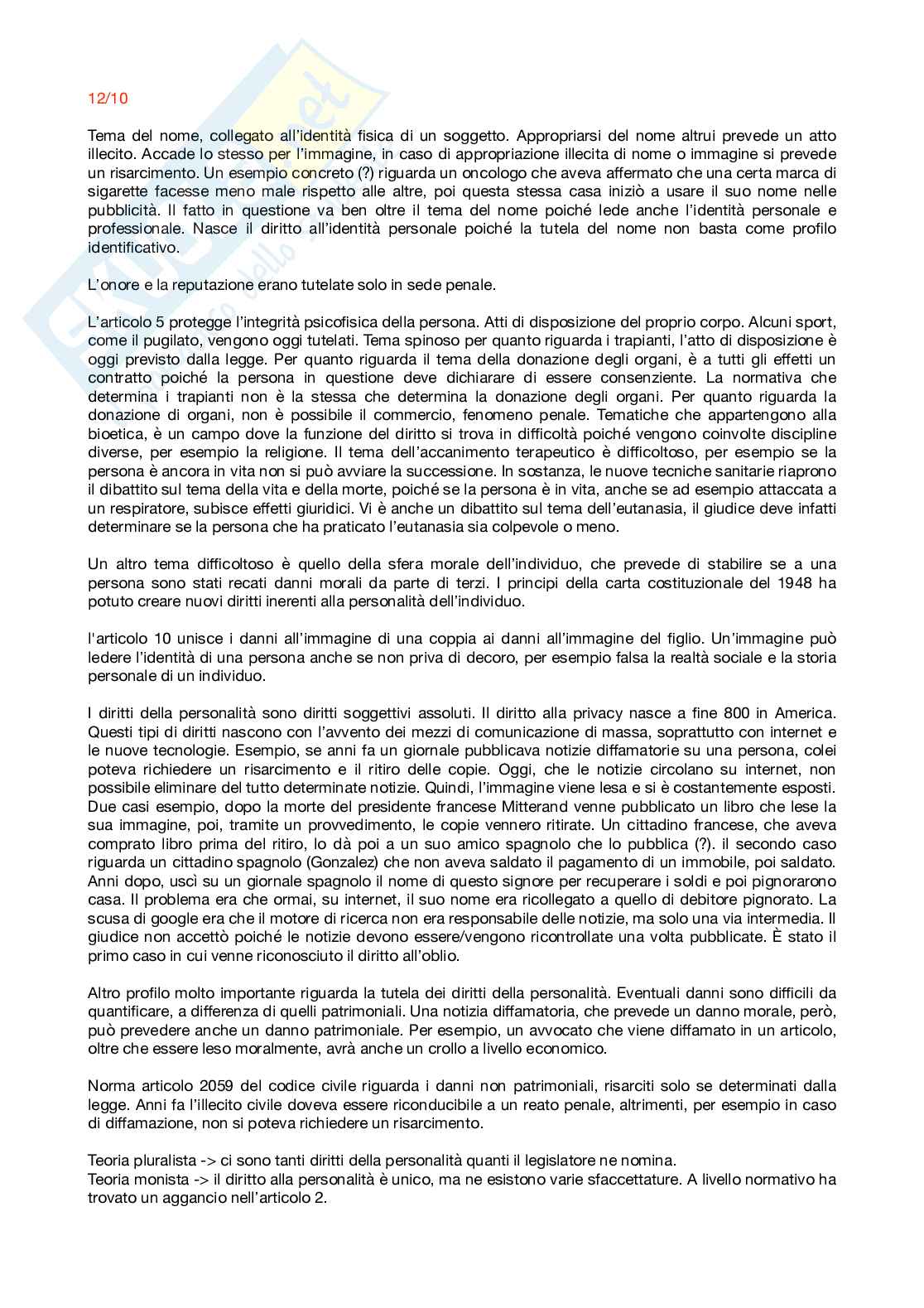 12/10

Tema del nome, collegato all'identità fisica di un soggetto. Appropriarsi del nome altrui prevede un atto illecito. Accade lo stesso per l'immagine, in caso di appropriazione illecita di nome o immagine si prevede un risarcimento. Un esempio concreto (?) riguarda un oncologo che aveva affermato che una certa marca di sigarette facesse meno male rispetto alle altre, poi questa stessa casa iniziò a usare il suo nome nelle pubblicità. Il fatto in questione va ben oltre il tema del nome poiché lede anche l'identità personale e professionale. Nasce il diritto all'identità personale poiché la tutela del nome non basta come profilo identificativo.

L'onore e la reputazione erano tutelate solo in sede penale.

L'articolo 5 protegge l'integrità psicofisica della persona. Atti di disposizione del proprio corpo. Alcuni sport, come il pugilato, vengono oggi tutelati. Tema spinoso per quanto riguarda i trapianti, l'atto di disposizione è oggi previsto dalla legge. Per quanto riguarda il tema della donazione degli organi, è a tutti gli effetti un contratto poiché la persona in questione deve dichiarare di essere consenziente. La normativa che determina i trapianti non è la stessa che determina la donazione degli organi. Per quanto riguarda la donazione di organi, non è possibile il commercio, fenomeno penale. Tematiche che appartengono alla bioetica, è un campo dove la funzione del diritto si trova in difficoltà poiché vengono coinvolte discipline diverse, per esempio la religione. Il tema dell'accanimento terapeutico è difficoltoso, per esempio se la persona è ancora in vita non si può avviare la successione. In sostanza, le nuove tecniche sanitarie riaprono il dibattito sul tema della vita e della morte, poiché se la persona è in vita, anche se ad esempio attaccata a un respiratore, subisce effetti giuridici. Vi è anche un dibattito sul tema dell'eutanasia, il giudice deve infatti determinare se la persona che ha praticato l'eutanasia sia colpevole o meno.

Un altro tema difficoltoso è quello della sfera morale dell'individuo, che prevede di stabilire se a una persona sono stati recati danni morali da parte di terzi. I principi della carta costituzionale del 1948 ha potuto creare nuovi diritti inerenti alla personalità dell'individuo.

l'articolo 10 unisce i danni all'immagine di una coppia ai danni all'immagine del figlio. Un'immagine può ledere l'identità di una persona anche se non priva di decoro, per esempio falsa la realtà sociale e la storia personale di un individuo.

I diritti della personalità sono diritti soggettivi assoluti. Il diritto alla privacy nasce a fine 800 in America. Questi tipi di diritti nascono con l'avvento dei mezzi di comunicazione di massa, soprattutto con internet e le nuove tecnologie. Esempio, se anni fa un giornale pubblicava notizie diffamatorie su una persona, colei poteva richiedere un risarcimento e il ritiro delle copie. Oggi, che le notizie circolano su internet, non possibile eliminare del tutto determinate notizie. Quindi, l'immagine viene lesa e si è costantemente esposti. Due casi esempio, dopo la morte del presidente francese Mitterand venne pubblicato un libro che lese la sua immagine, poi, tramite un provvedimento, le copie vennero ritirate. Un cittadino francese, che aveva comprato libro prima del ritiro, lo dà poi a un suo amico spagnolo che lo pubblica (?). il secondo caso riguarda un cittadino spagnolo (Gonzalez) che non aveva saldato il pagamento di un immobile, poi saldato. Anni dopo, uscì su un giornale spagnolo il nome di questo signore per recuperare i soldi e poi pignorarono casa. Il problema era che ormai, su internet, il suo nome era ricollegato a quello di debitore pignorato. La scusa di google era che il motore di ricerca non era responsabile delle notizie, ma solo una via intermedia. Il giudice non accettò poiché le notizie devono essere/vengono ricontrollate una volta pubblicate. È stato il primo caso in cui venne riconosciuto il diritto all'oblio.

Altro profilo molto importante riguarda la tutela dei diritti della personalità. Eventuali danni sono difficili da quantificare, a differenza di quelli patrimoniali. Una notizia diffamatoria, che prevede un danno morale, però, può prevedere anche un danno patrimoniale. Per esempio, un avvocato che viene diffamato in un articolo, oltre che essere leso moralmente, avrà anche un crollo a livello economico.

Norma articolo 2059 del codice civile riguarda i danni non patrimoniali, risarciti solo se determinati dalla legge. Anni fa l'illecito civile doveva essere riconducibile a un reato penale, altrimenti, per esempio in caso di diffamazione, non si poteva richiedere un risarcimento.

Teoria pluralista -> ci sono tanti diritti della personalità quanti il legislatore ne nomina.
Teoria monista -> il diritto alla personalità è unico, ma ne esistono varie sfaccettature. A livello normativo ha trovato un aggancio nell'articolo 2.